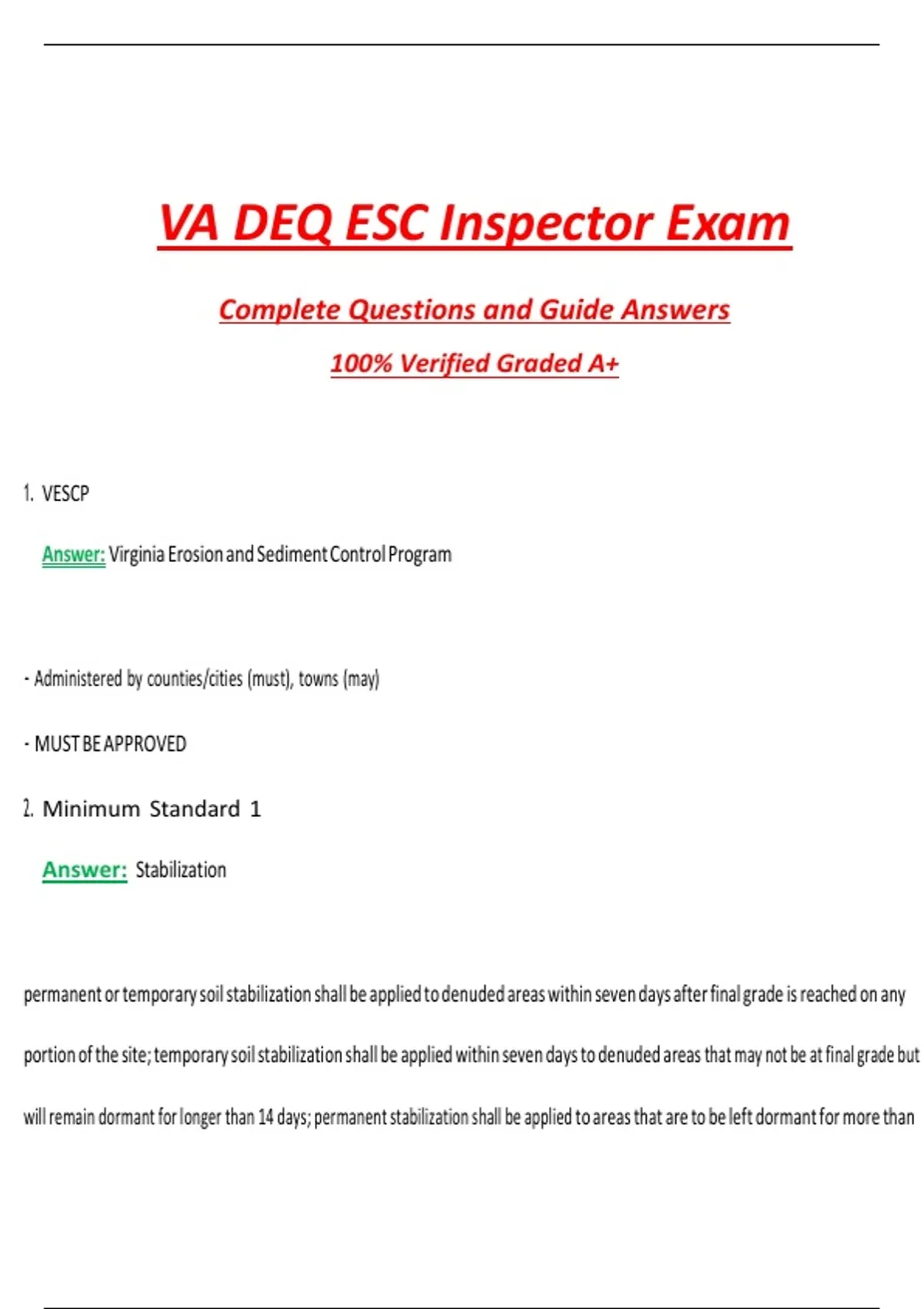 VA DEQ ESC Inspector Exam

Complete Questions and Guide Answers

100% Verified Graded A+

1. VESCP

Answer: Virginia Erosion and Sediment Control Program

- Administered by counties/cities (must), towns (may)

- MUST BE APPROVED

2. Minimum Standard 1

Answer: Stabilization

permanent or temporary soil stabilization shall be applied to denuded areas within seven days after final grade is reached on any portion of the site; temporary soil stabilization shall be applied within seven days to denuded areas that may not be at final grade but will remain dormant for longer than 14 days; permanent stabilization shall be applied to areas that are to be left dormant for more than